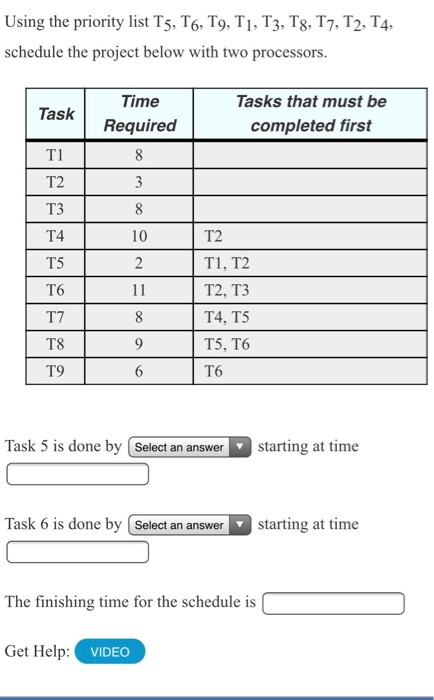 Using the priority list $T_5, T_6, T_9, T_1, T_3, T_8, T_7, T_2, T_4$, schedule the project below with two processors.

| Task | Time Required | Tasks that must be completed first |
|---|---|---|
| T1 | 8 | |
| T2 | 3 | |
| T3 | 8 | |
| T4 | 10 | T2 |
| T5 | 2 | T1, T2 |
| T6 | 11 | T2, T3 |
| T7 | 8 | T4, T5 |
| T8 | 9 | T5, T6 |
| T9 | 6 | T6 |

Task 5 is done by Select an answer starting at time

Task 6 is done by Select an answer starting at time

The finishing time for the schedule is

Get Help: VIDEO